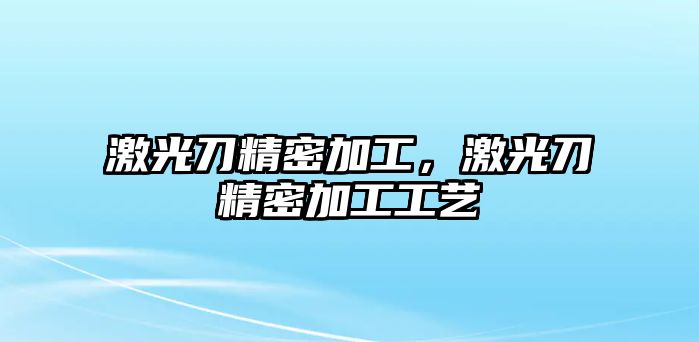 激光刀精密加工，激光刀精密加工工艺